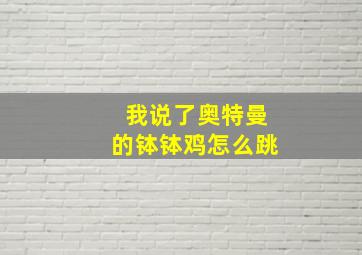 我说了奥特曼
的钵钵鸡怎么跳